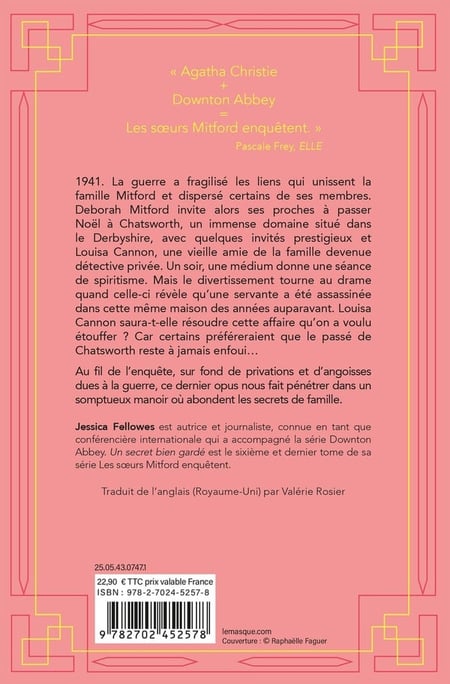 « Agatha Christie
+
Downton Abbey
=
Les sœurs Mitford enquêtent. »
Pascale Frey, ELLE

1941. La guerre a fragilisé les liens qui unissent la famille Mitford et dispersé certains de ses membres. Deborah Mitford invite alors ses proches à passer Noël à Chatsworth, un immense domaine situé dans le Derbyshire, avec quelques invités prestigieux et Louisa Cannon, une vieille amie de la famille devenue détective privée. Un soir, une médium donne une séance de spiritisme. Mais le divertissement tourne au drame quand celle-ci révèle qu'une servante a été assassinée dans cette même maison des années auparavant. Louisa Cannon saura-t-elle résoudre cette affaire qu'on a voulu étouffer ? Car certains préféreraient que le passé de Chatsworth reste à jamais enfoui…

Au fil de l'enquête, sur fond de privations et d'angoisses dues à la guerre, ce dernier opus nous fait pénétrer dans un somptueux manoir où abondent les secrets de famille.

Jessica Fellowes est autrice et journaliste, connue en tant que conférencière internationale qui a accompagné la série Downton Abbey. Un secret bien gardé est le sixième et dernier tome de sa série Les sœurs Mitford enquêtent.

Traduit de l'anglais (Royaume-Uni) par Valérie Rosier

25.05.43.0747.1

22,90 € TTC prix valable France
ISBN : 978-2-7024-5257-8

9 782702 452578

lemasque.com
Couverture : © Raphaëlle Faguer